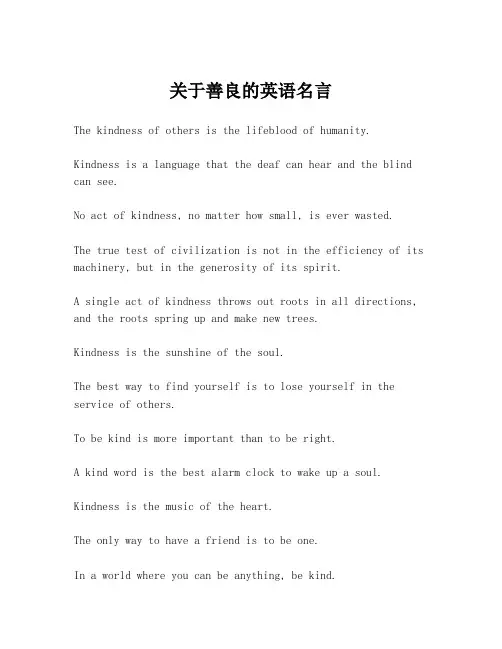 关于善良的英语名言

The kindness of others is the lifeblood of humanity.

Kindness is a language that the deaf can hear and the blind can see.

No act of kindness, no matter how small, is ever wasted.

The true test of civilization is not in the efficiency of its machinery, but in the generosity of its spirit.

A single act of kindness throws out roots in all directions, and the roots spring up and make new trees.

Kindness is the sunshine of the soul.

The best way to find yourself is to lose yourself in the service of others.

To be kind is more important than to be right.

A kind word is the best alarm clock to wake up a soul.

Kindness is the music of the heart.

The only way to have a friend is to be one.

In a world where you can be anything, be kind.